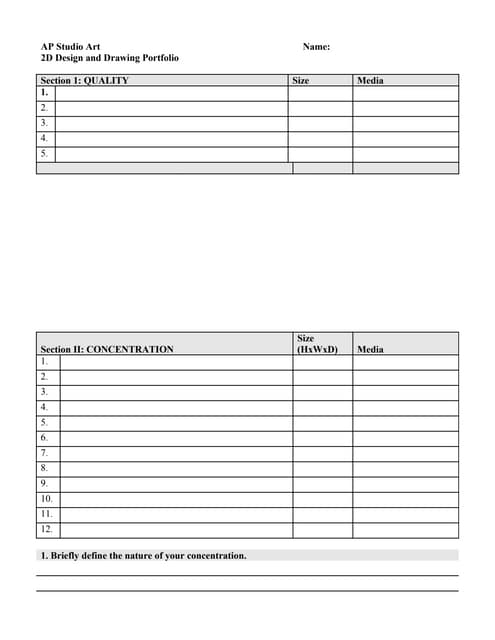 AP Studio Art
2D Design and Drawing Portfolio

Name:

| Section I: QUALITY | | Size | Media |
|---|---|---|---|
| 1. | | | |
| 2. | | | |
| 3. | | | |
| 4. | | | |
| 5. | | | |
| | | | |

| Section II: CONCENTRATION | | Size (HxWxD) | Media |
|---|---|---|---|
| 1. | | | |
| 2. | | | |
| 3. | | | |
| 4. | | | |
| 5. | | | |
| 6. | | | |
| 7. | | | |
| 8. | | | |
| 9. | | | |
| 10. | | | |
| 11. | | | |
| 12. | | | |

1. Briefly define the nature of your concentration.